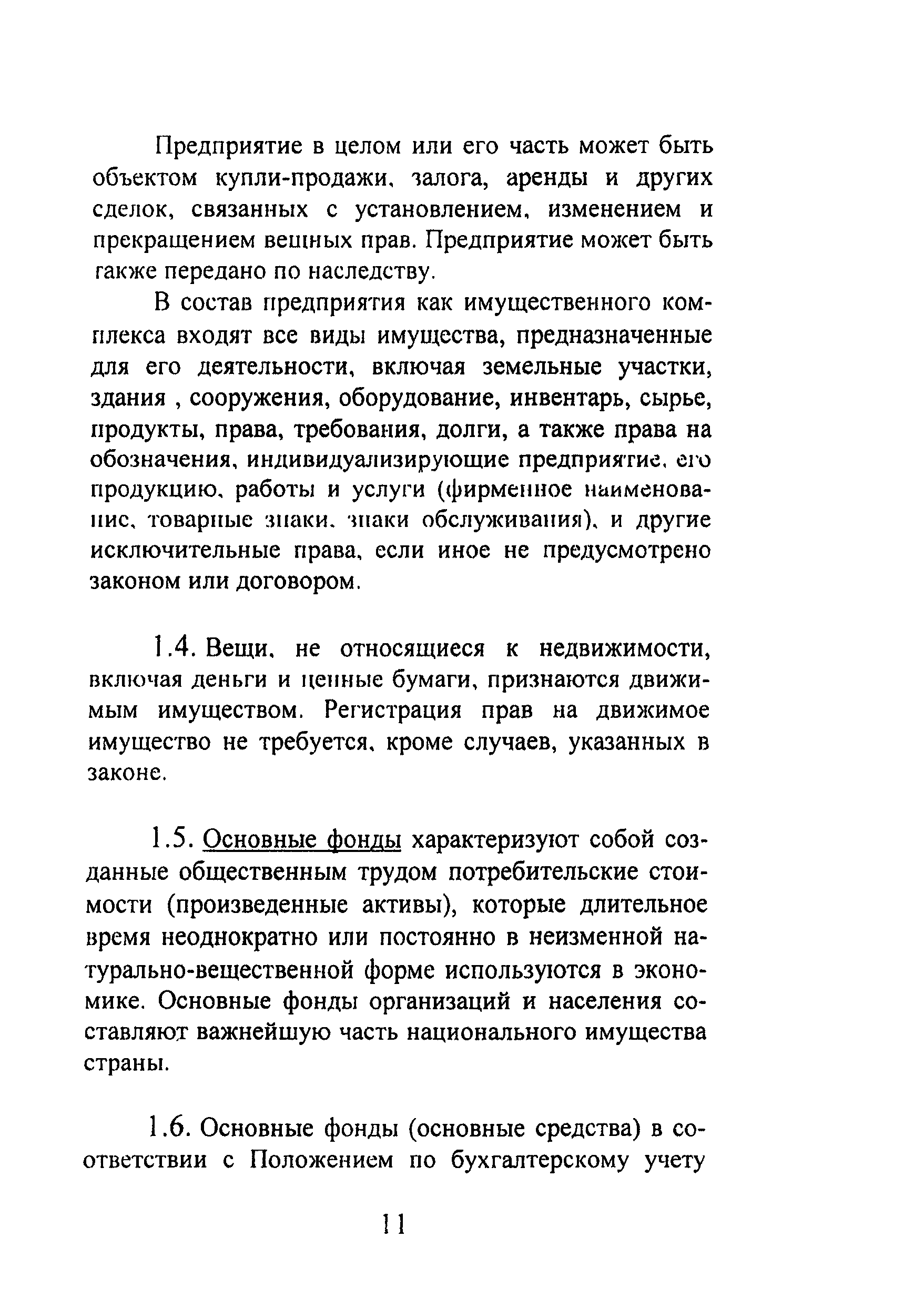 Предприятие в целом или его часть может быть объектом купли-продажи, залога, аренды и других сделок, связанных с установлением, изменением и прекращением вещных прав. Предприятие может быть также передано по наследству.

В состав предприятия как имущественного комплекса входят все виды имущества, предназначенные для его деятельности, включая земельные участки, здания , сооружения, оборудование, инвентарь, сырье, продукты, права, требования, долги, а также права на обозначения, индивидуализирующие предприятие, его продукцию, работы и услуги (фирменное наименование, товарные знаки, знаки обслуживания), и другие исключительные права, если иное не предусмотрено законом или договором.

1.4. Вещи, не относящиеся к недвижимости, включая деньги и ценные бумаги, признаются движимым имуществом. Регистрация прав на движимое имущество не требуется, кроме случаев, указанных в законе.

1.5. Основные фонды характеризуют собой созданные общественным трудом потребительские стоимости (произведенные активы), которые длительное время неоднократно или постоянно в неизменной натурально-вещественной форме используются в экономике. Основные фонды организаций и населения составляют важнейшую часть национального имущества страны.

1.6. Основные фонды (основные средства) в соответствии с Положением по бухгалтерскому учету

11